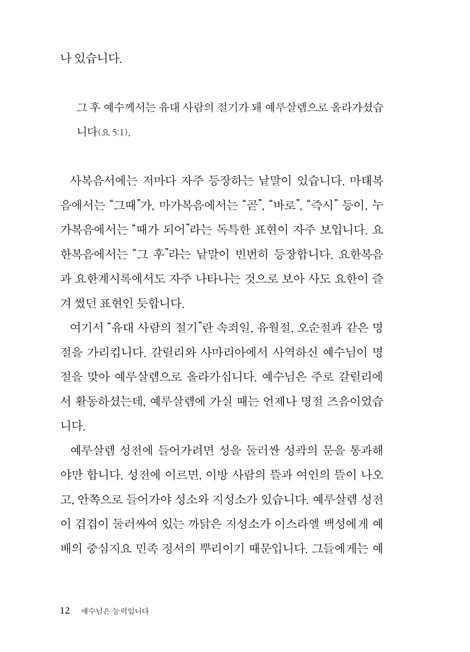 나 있습니다.

그 후 예수께서는 유대 사람의 절기가 돼 예루살렘으로 올라가셨습니다(요 5:1).

사복음서에는 저마다 자주 등장하는 낱말이 있습니다. 마태복음에서는 "그때"가, 마가복음에서는 "곧", "바로", "즉시" 등이, 누가복음에서는 "때가 되어"라는 독특한 표현이 자주 보입니다. 요한복음에서는 "그 후"라는 낱말이 빈번히 등장합니다. 요한복음과 요한계시록에서도 자주 나타나는 것으로 보아 사도 요한이 즐겨 썼던 표현인 듯합니다.

여기서 "유대 사람의 절기"란 속죄일, 유월절, 오순절과 같은 명절을 가리킵니다. 갈릴리와 사마리아에서 사역하신 예수님이 명절을 맞아 예루살렘으로 올라가십니다. 예수님은 주로 갈릴리에서 활동하셨는데, 예루살렘에 가실 때는 언제나 명절 즈음이었습니다.

예루살렘 성전에 들어가려면 성을 둘러싼 성곽의 문을 통과해야만 합니다. 성전에 이르면, 이방 사람의 뜰과 여인의 뜰이 나오고, 안쪽으로 들어가야 성소와 지성소가 있습니다. 예루살렘 성전이 겹겹이 둘러싸여 있는 까닭은 지성소가 이스라엘 백성에게 예배의 중심지요 민족 정서의 뿌리이기 때문입니다. 그들에게는 예

12 예수님은 능력입니다